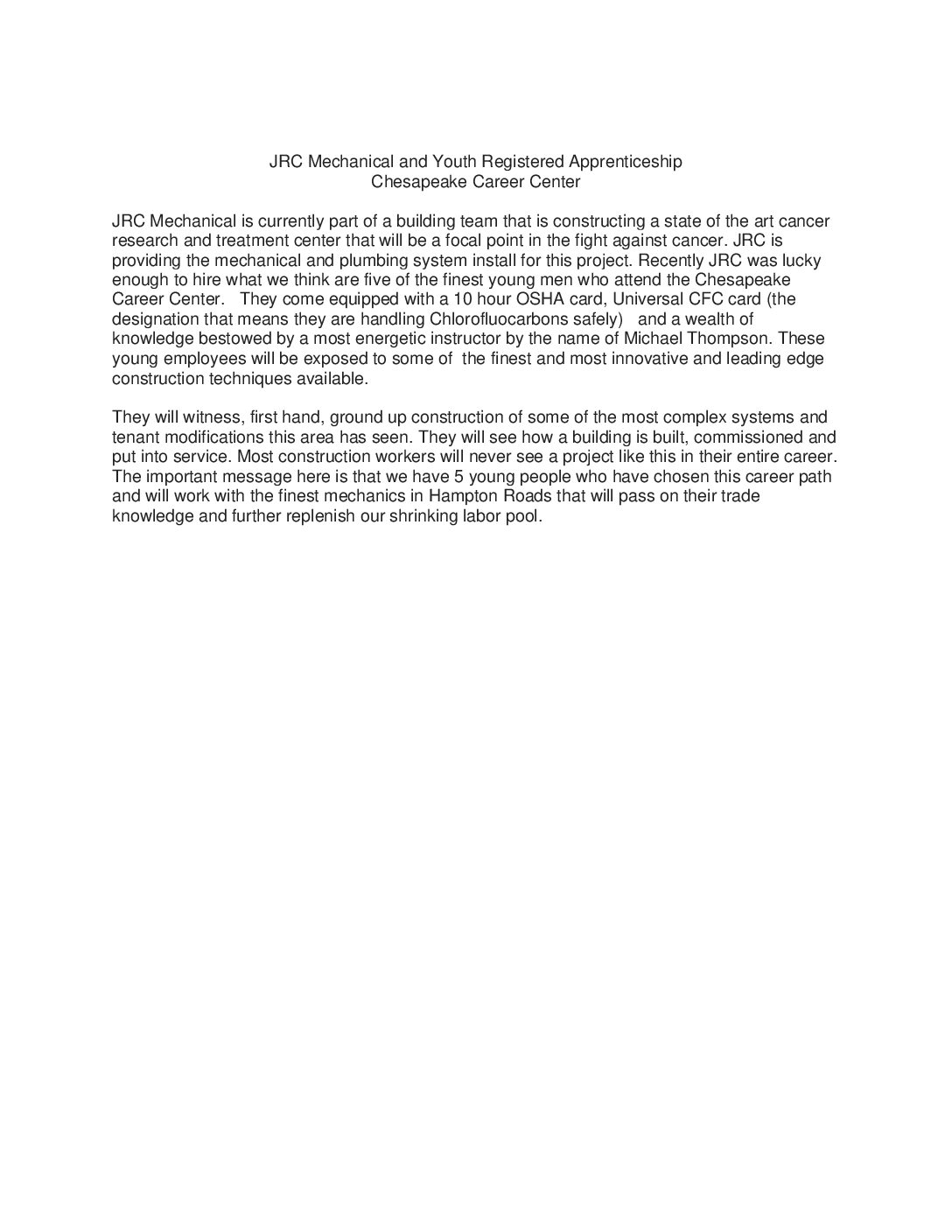 JRC Mechanical and Youth Registered Apprenticeship
Chesapeake Career Center

JRC Mechanical is currently part of a building team that is constructing a state of the art cancer research and treatment center that will be a focal point in the fight against cancer. JRC is providing the mechanical and plumbing system install for this project. Recently JRC was lucky enough to hire what we think are five of the finest young men who attend the Chesapeake Career Center. They come equipped with a 10 hour OSHA card, Universal CFC card (the designation that means they are handling Chlorofluocarbons safely) and a wealth of knowledge bestowed by a most energetic instructor by the name of Michael Thompson. These young employees will be exposed to some of the finest and most innovative and leading edge construction techniques available.

They will witness, first hand, ground up construction of some of the most complex systems and tenant modifications this area has seen. They will see how a building is built, commissioned and put into service. Most construction workers will never see a project like this in their entire career. The important message here is that we have 5 young people who have chosen this career path and will work with the finest mechanics in Hampton Roads that will pass on their trade knowledge and further replenish our shrinking labor pool.